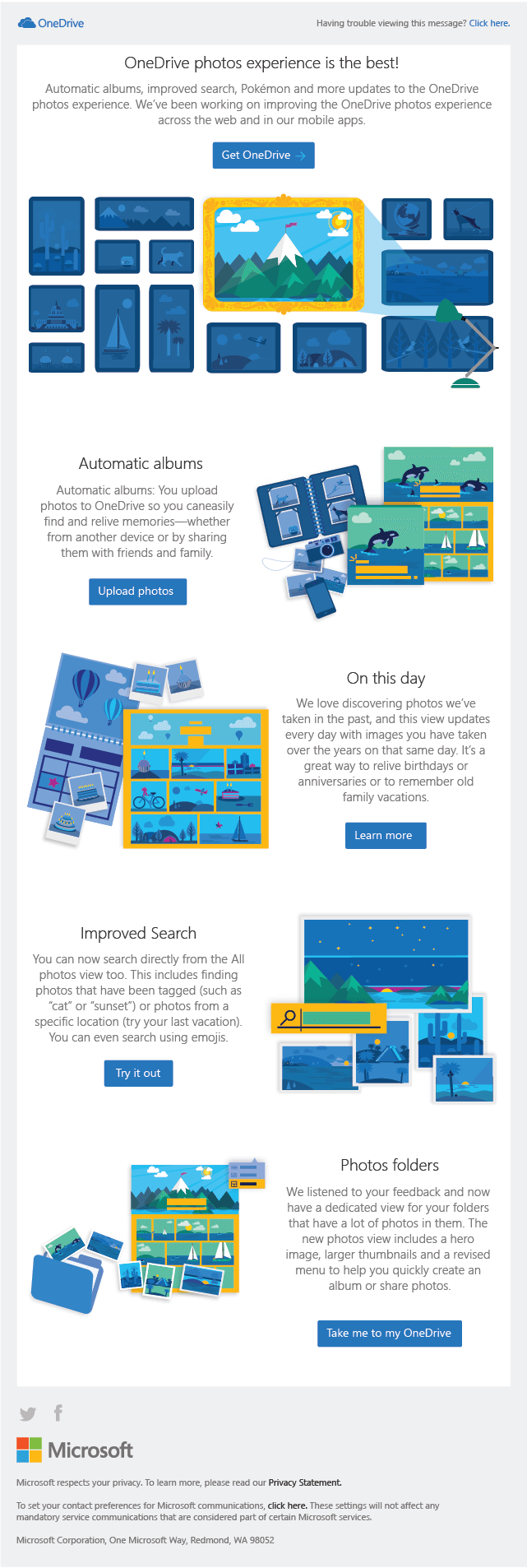 OneDrive

Having trouble viewing this message? Click here.

OneDrive photos experience is the best!

Automatic albums, improved search, Pokémon and more updates to the OneDrive photos experience. We've been working on improving the OneDrive photos experience across the web and in our mobile apps.

Get OneDrive →

Automatic albums

Automatic albums: You upload photos to OneDrive so you caneasily find and relive memories—whether from another device or by sharing them with friends and family.

Upload photos

On this day

We love discovering photos we've taken in the past, and this view updates every day with images you have taken over the years on that same day. It's a great way to relive birthdays or anniversaries or to remember old family vacations.

Learn more

Improved Search

You can now search directly from the All photos view too. This includes finding photos that have been tagged (such as "cat" or "sunset") or photos from a specific location (try your last vacation). You can even search using emojis.

Try it out

Photos folders

We listened to your feedback and now have a dedicated view for your folders that have a lot of photos in them. The new photos view includes a hero image, larger thumbnails and a revised menu to help you quickly create an album or share photos.

Take me to my OneDrive

Microsoft

Microsoft respects your privacy. To learn more, please read our Privacy Statement.

To set your contact preferences for Microsoft communications, click here. These settings will not affect any mandatory service communications that are considered part of certain Microsoft services.

Microsoft Corporation, One Microsoft Way, Redmond, WA 98052